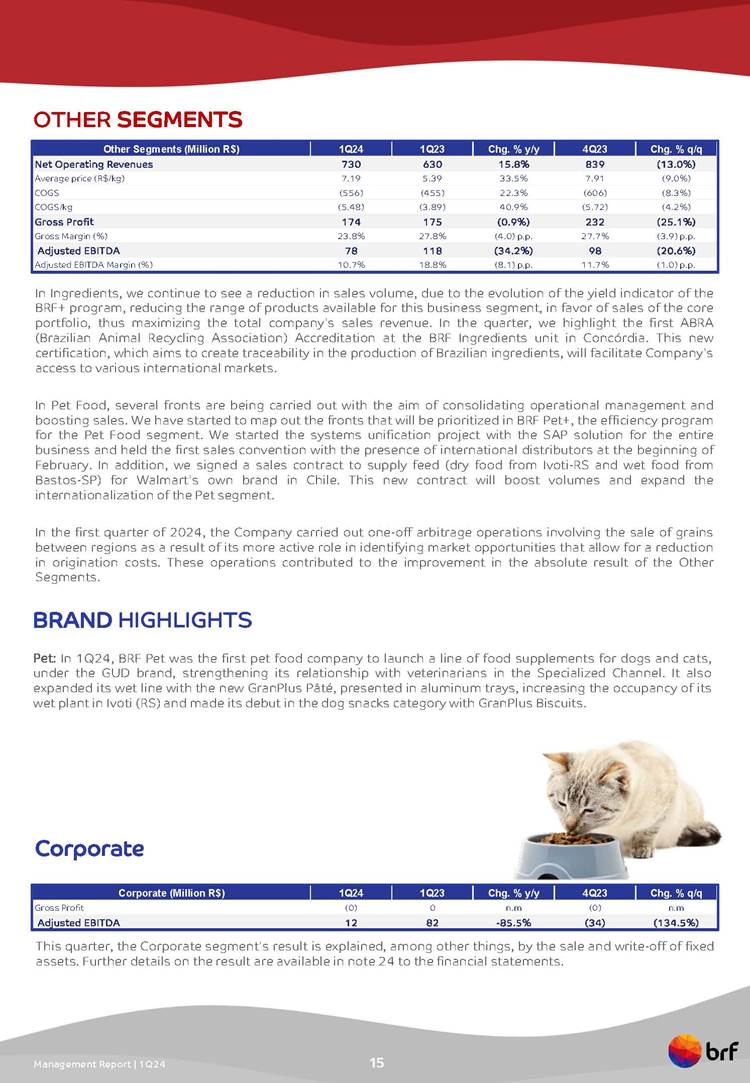 OTHER SEGMENTS

| Other Segments (Million R$) | 1Q24 | 1Q23 | Chg. % y/y | 4Q23 | Chg. % q/q |
|---|---|---|---|---|---|
| Net Operating Revenues | 730 | 630 | 15.8% | 839 | (13.0%) |
| Average price (R$/kg) | 7.19 | 5.39 | 33.5% | 7.91 | (9.0%) |
| COGS | (556) | (455) | 22.3% | (606) | (8.3%) |
| COGS/kg | (5.48) | (3.89) | 40.9% | (5.72) | (4.2%) |
| Gross Profit | 174 | 175 | (0.9%) | 232 | (25.1%) |
| Gross Margin (%) | 23.8% | 27.8% | (4.0) p.p. | 27.7% | (3.9) p.p. |
| Adjusted EBITDA | 78 | 118 | (34.2%) | 98 | (20.6%) |
| Adjusted EBITDA Margin (%) | 10.7% | 18.8% | (8.1) p.p. | 11.7% | (1.0) p.p. |

In Ingredients, we continue to see a reduction in sales volume, due to the evolution of the yield indicator of the BRF+ program, reducing the range of products available for this business segment, in favor of sales of the core portfolio, thus maximizing the total company's sales revenue. In the quarter, we highlight the first ABRA (Brazilian Animal Recycling Association) Accreditation at the BRF Ingredients unit in Concórdia. This new certification, which aims to create traceability in the production of Brazilian ingredients, will facilitate Company's access to various international markets.

In Pet Food, several fronts are being carried out with the aim of consolidating operational management and boosting sales. We have started to map out the fronts that will be prioritized in BRF Pet+, the efficiency program for the Pet Food segment. We started the systems unification project with the SAP solution for the entire business and held the first sales convention with the presence of international distributors at the beginning of February. In addition, we signed a sales contract to supply feed (dry food from Ivoti-RS and wet food from Bastos-SP) for Walmart's own brand in Chile. This new contract will boost volumes and expand the internationalization of the Pet segment.

In the first quarter of 2024, the Company carried out one-off arbitrage operations involving the sale of grains between regions as a result of its more active role in identifying market opportunities that allow for a reduction in origination costs. These operations contributed to the improvement in the absolute result of the Other Segments.

BRAND HIGHLIGHTS

Pet: In 1Q24, BRF Pet was the first pet food company to launch a line of food supplements for dogs and cats, under the GUD brand, strengthening its relationship with veterinarians in the Specialized Channel. It also expanded its wet line with the new GranPlus Pâté, presented in aluminum trays, increasing the occupancy of its wet plant in Ivoti (RS) and made its debut in the dog snacks category with GranPlus Biscuits.

Corporate

| Corporate (Million R$) | 1Q24 | 1Q23 | Chg. % y/y | 4Q23 | Chg. % q/q |
|---|---|---|---|---|---|
| Gross Profit | (0) | 0 | n.m | (0) | n.m |
| Adjusted EBITDA | 12 | 82 | -85.5% | (34) | (134.5%) |

This quarter, the Corporate segment's result is explained, among other things, by the sale and write-off of fixed assets. Further details on the result are available in note 24 to the financial statements.

Management Report | 1Q24
15
brf